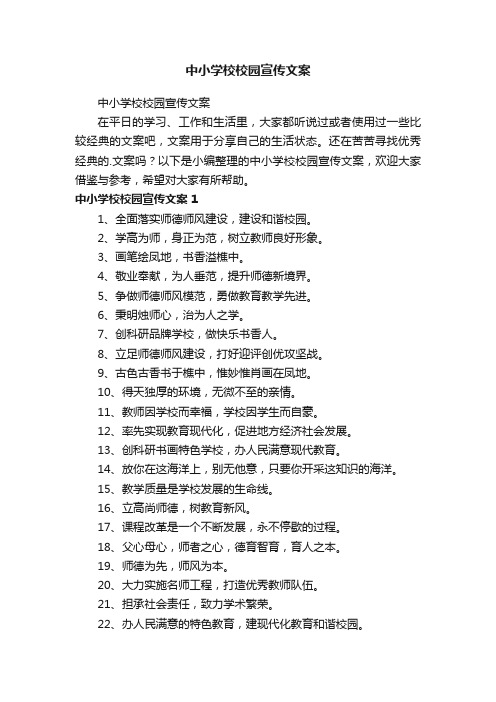 中小学校校园宣传文案

中小学校校园宣传文案

在平日的学习、工作和生活里，大家都听说过或者使用过一些比较经典的文案吧，文案用于分享自己的生活状态。还在苦苦寻找优秀经典的.文案吗？以下是小编整理的中小学校校园宣传文案，欢迎大家借鉴与参考，希望对大家有所帮助。

中小学校校园宣传文案 1

1、全面落实师德师风建设，建设和谐校园。

2、学高为师，身正为范，树立教师良好形象。

3、画笔绘凤地，书香溢樵中。

4、敬业奉献，为人垂范，提升师德新境界。

5、争做师德师风模范，勇做教育教学先进。

6、秉明烛师心，治为人之学。

7、创科研品牌学校，做快乐书香人。

8、立足师德师风建设，打好迎评创优攻坚战。

9、古色古香书于樵中，惟妙惟肖画在凤地。

10、得天独厚的环境，无微不至的亲情。

11、教师因学校而幸福，学校因学生而自豪。

12、率先实现教育现代化，促进地方经济社会发展。

13、创科研书画特色学校，办人民满意现代教育。

14、放你在这海洋上，别无他意，只要你开采这知识的海洋。

15、教学质量是学校发展的生命线。

16、立高尚师德，树教育新风。

17、课程改革是一个不断发展，永不停歇的过程。

18、父心母心，师者之心，德育智育，育人之本。

19、师德为先，师风为本。

20、大力实施名师工程，打造优秀教师队伍。

21、担承社会责任，致力学术繁荣。

22、办人民满意的特色教育，建现代化教育和谐校园。